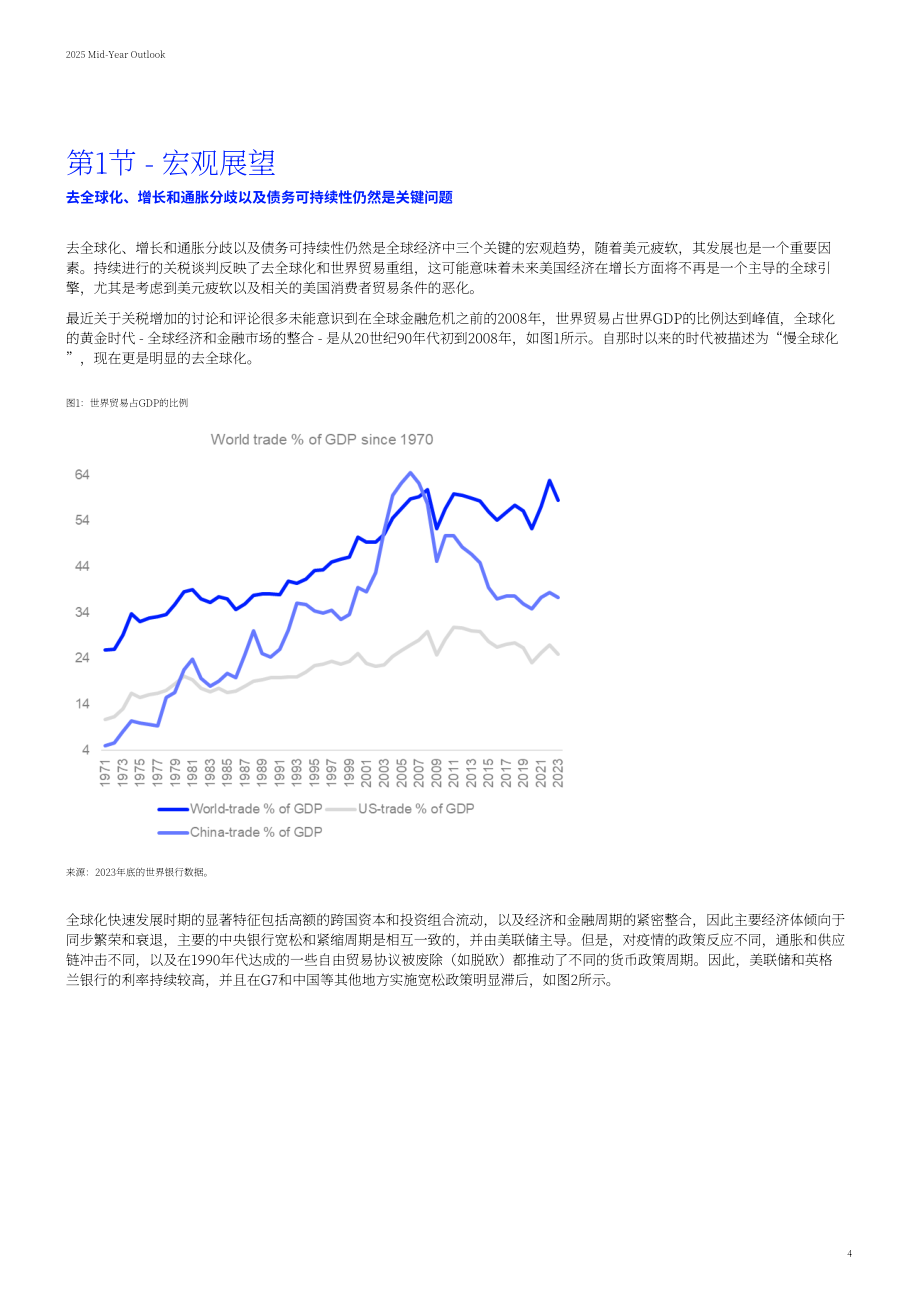 2025 Mid-Year Outlook

第1节 - 宏观展望

去全球化、增长和通胀分歧以及债务可持续性仍然是关键问题

去全球化、增长和通胀分歧以及债务可持续性仍然是全球经济中三个关键的宏观趋势，随着美元疲软，其发展也是一个重要因素。持续进行的关税谈判反映了去全球化和世界贸易重组，这可能意味着未来美国经济在增长方面将不再是一个主导的全球引擎，尤其是考虑到美元疲软以及相关的美国消费者贸易条件的恶化。

最近关于关税增加的讨论和评论很多未能意识到在全球金融危机之前的2008年，世界贸易占世界GDP的比例达到峰值，全球化的黄金时代 - 全球经济和金融市场的整合 - 是从20世纪90年代初到2008年，如图1所示。自那时以来的时代被描述为“慢全球化”，现在更是明显的去全球化。

图1：世界贸易占GDP的比例

World trade % of GDP since 1970

64
54
44
34
24
14
4

1971 1973 1975 1977 1979 1981 1983 1985 1987 1989 1991 1993 1995 1997 1999 2001 2003 2005 2007 2009 2011 2013 2015 2017 2019 2021 2023

World-trade % of GDP
US-trade % of GDP
China-trade % of GDP

来源：2023年底的世界银行数据。

全球化快速发展时期的显著特征包括高额的跨国资本和投资组合流动，以及经济和金融周期的紧密整合，因此主要经济体倾向于同步繁荣和衰退，主要的中央银行宽松和紧缩周期是相互一致的，并由美联储主导。但是，对疫情的政策反应不同，通胀和供应链冲击不同，以及在1990年代达成的一些自由贸易协议被废除（如脱欧）都推动了不同的货币政策周期。因此，美联储和英格兰银行的利率持续较高，并且在G7和中国等其他地方实施宽松政策明显滞后，如图2所示。

4